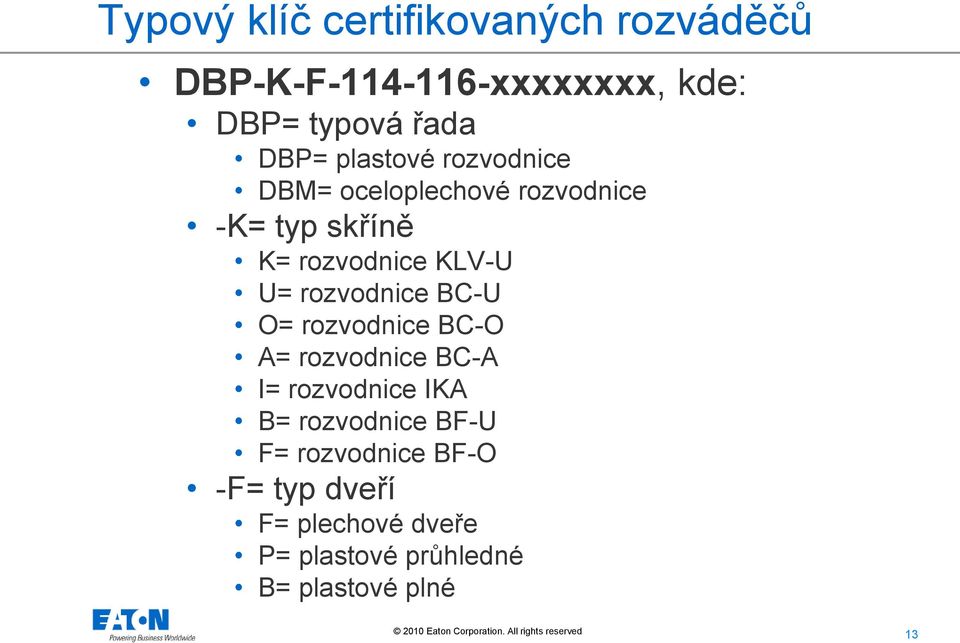 Typový klíč certifikovaných rozváděčů

• DBP-K-F-114-116-xxxxxxxx, kde:
  • DBP= typová řada
    • DBP= plastové rozvodnice
    • DBM= oceloplechové rozvodnice
  • -K= typ skříně
    • K= rozvodnice KLV-U
    • U= rozvodnice BC-U
    • O= rozvodnice BC-O
    • A= rozvodnice BC-A
    • I= rozvodnice IKA
    • B= rozvodnice BF-U
    • F= rozvodnice BF-O
  • -F= typ dveří
    • F= plechové dveře
    • P= plastové průhledné
    • B= plastové plné

EATON
Powering Business Worldwide

© 2010 Eaton Corporation. All rights reserved

13